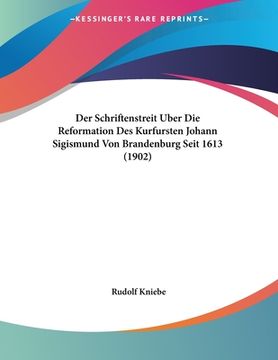 KESSINGER'S RARE REPRINTS

Der Schriftenstreit Uber Die Reformation Des Kurfursten Johann Sigismund Von Brandenburg Seit 1613 (1902)

Rudolf Kniebe